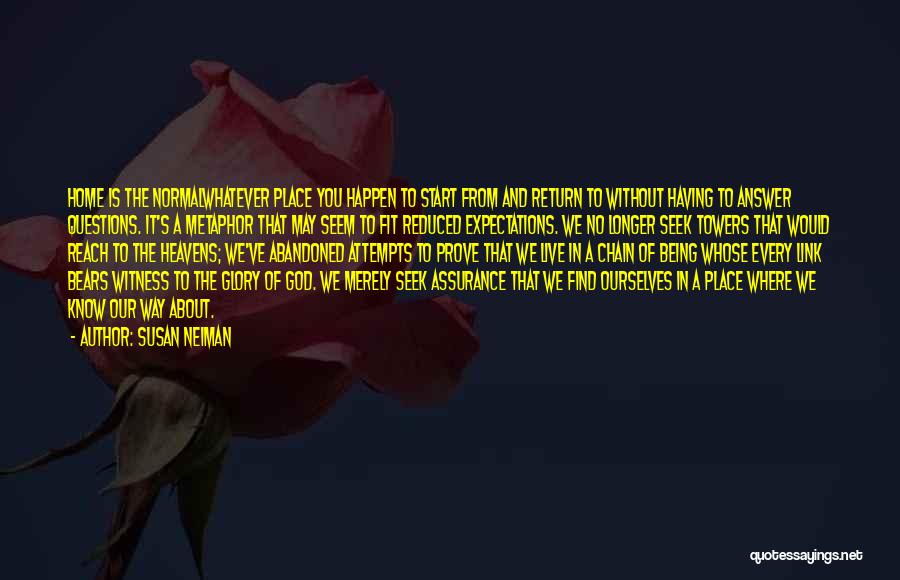 HOME IS THE NORMALWHATEVER PLACE YOU HAPPEN TO START FROM AND RETURN TO WITHOUT HAVING TO ANSWER QUESTIONS. IT'S A METAPHOR THAT MAY SEEM TO FIT REDUCED EXPECTATIONS. WE NO LONGER SEEK TOWERS THAT WOULD REACH TO THE HEAVENS; WE'VE ABANDONED ATTEMPTS TO PROVE THAT WE LIVE IN A CHAIN OF BEING WHOSE EVERY LINK BEARS WITNESS TO THE GLORY OF GOD. WE MERELY SEEK ASSURANCE THAT WE FIND OURSELVES IN A PLACE WHERE WE KNOW OUR WAY ABOUT.

- AUTHOR: SUSAN NEIMAN

quotessayings.net